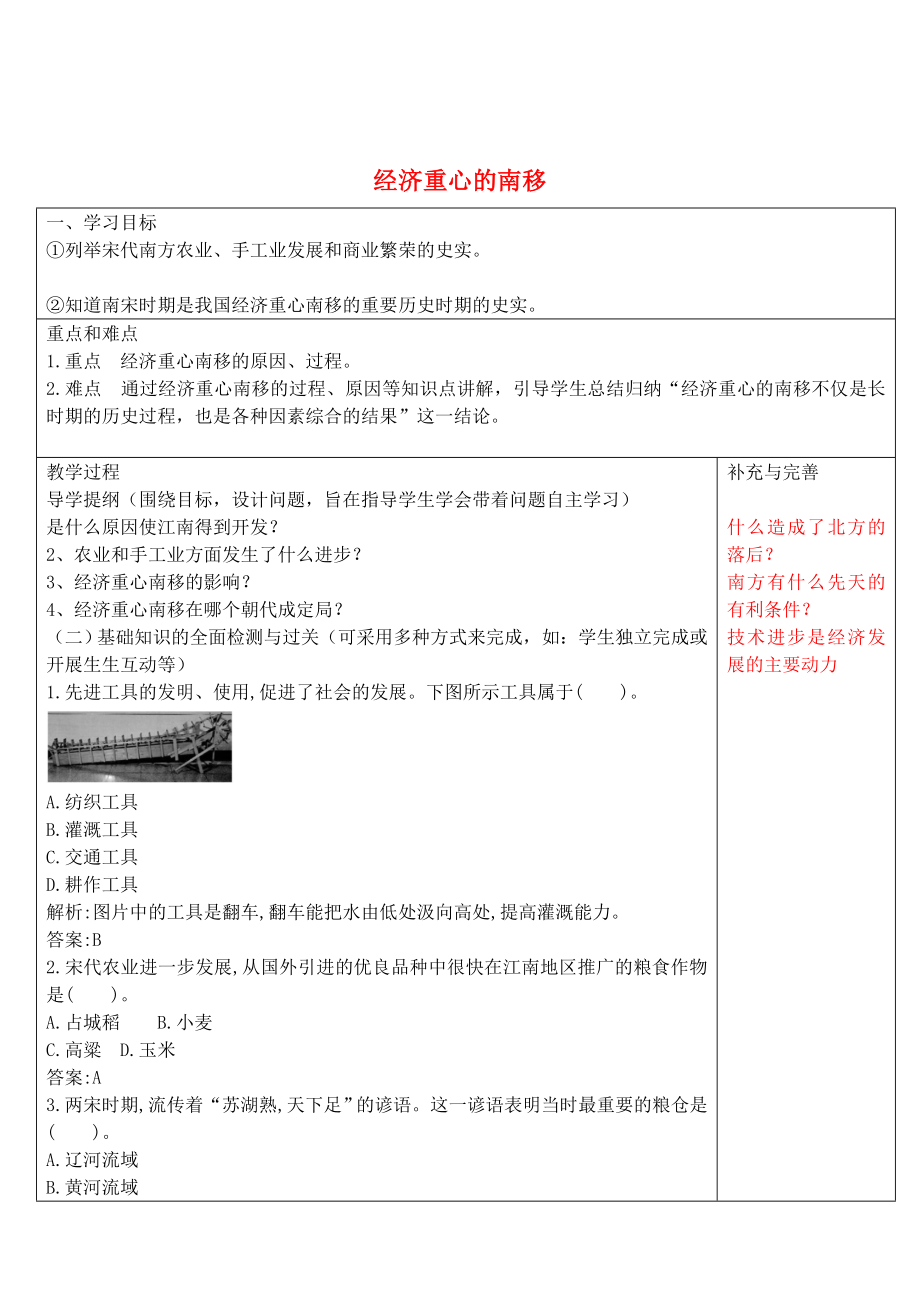 经济重心的南移

一、学习目标
①列举宋代南方农业、手工业发展和商业繁荣的史实。

②知道南宋时期是我国经济重心南移的重要历史时期的史实。

重点和难点
1.重点　经济重心南移的原因、过程。
2.难点　通过经济重心南移的过程、原因等知识点讲解，引导学生总结归纳“经济重心的南移不仅是长时期的历史过程，也是各种因素综合的结果”这一结论。

教学过程
导学提纲（围绕目标，设计问题，旨在指导学生学会带着问题自主学习）
是什么原因使江南得到开发？
2、农业和手工业方面发生了什么进步？
3、经济重心南移的影响？
4、经济重心南移在哪个朝代成定局？
（二）基础知识的全面检测与过关（可采用多种方式来完成，如：学生独立完成或开展生生互动等）
1.先进工具的发明、使用,促进了社会的发展。下图所示工具属于(　　)。
A.纺织工具
B.灌溉工具
C.交通工具
D.耕作工具
解析:图片中的工具是翻车,翻车能把水由低处汲向高处,提高灌溉能力。
答案:B
2.宋代农业进一步发展,从国外引进的优良品种中很快在江南地区推广的粮食作物是(　　)。
A.占城稻　　B.小麦
C.高粱　D.玉米
答案:A
3.两宋时期,流传着“苏湖熟,天下足”的谚语。这一谚语表明当时最重要的粮仓是(　　)。
A.辽河流域
B.黄河流域

补充与完善

什么造成了北方的落后？
南方有什么先天的有利条件？
技术进步是经济发展的主要动力